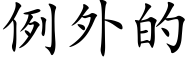 例外的